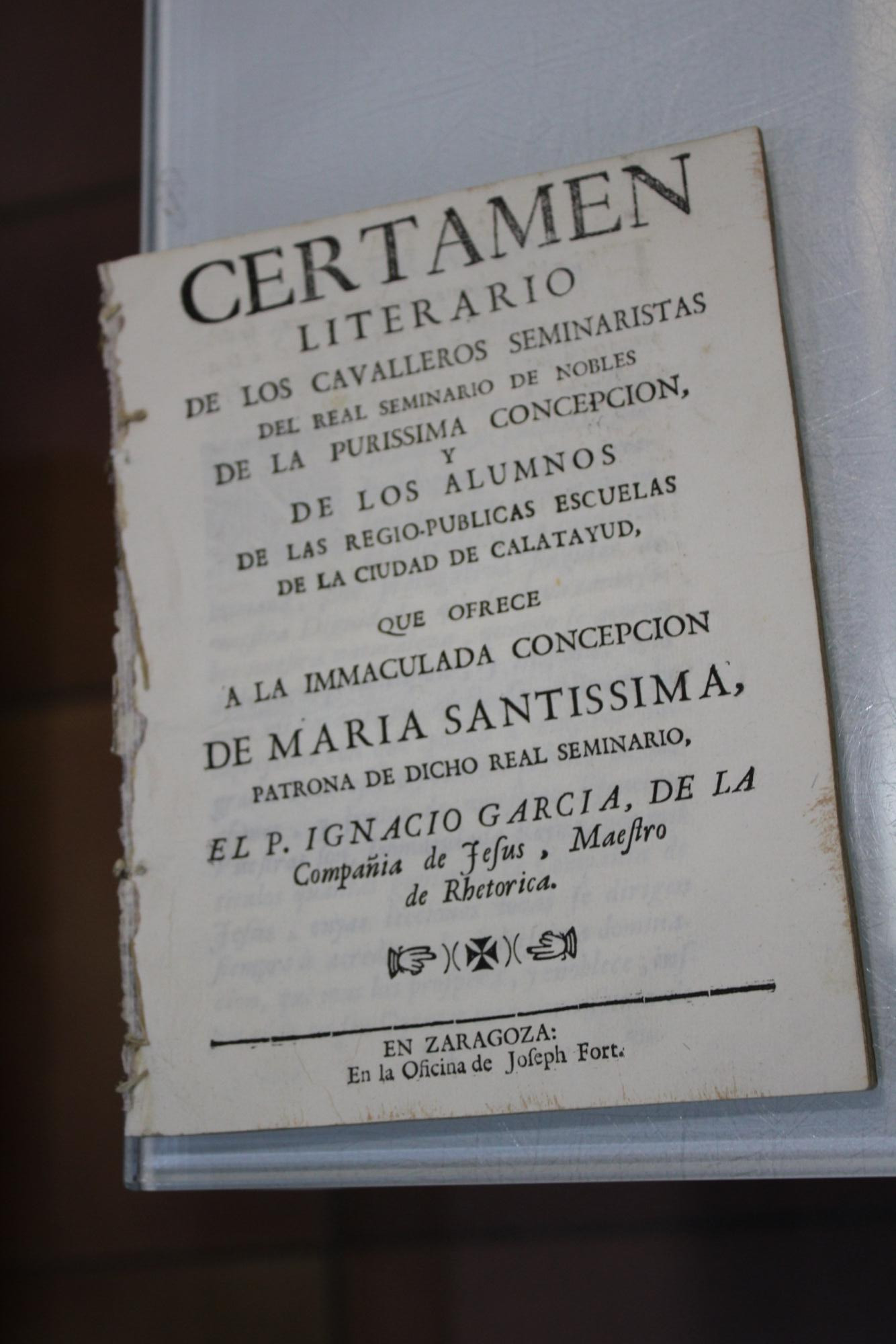 CERTAMEN
LITERARIO
DE LOS CAVALLEROS SEMINARISTAS
DEL REAL SEMINARIO DE NOBLES
DE LA PURISSIMA CONCEPCION,
Y
DE LOS ALUMNOS
DE LAS REGIO-PUBLICAS ESCUELAS
DE LA CIUDAD DE CALATAYUD,
QUE OFRECE
A LA IMMACULADA CONCEPCION
DE MARIA SANTISSIMA,
PATRONA DE DICHO REAL SEMINARIO,
EL P. IGNACIO GARCIA, DE LA
Compañia de Jesus, Maestro
de Rhetorica.

EN ZARAGOZA:
En la Oficina de Joseph Fort.